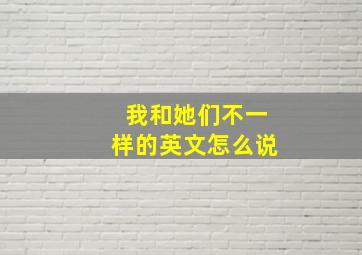 我和她们不一样的英文怎么说